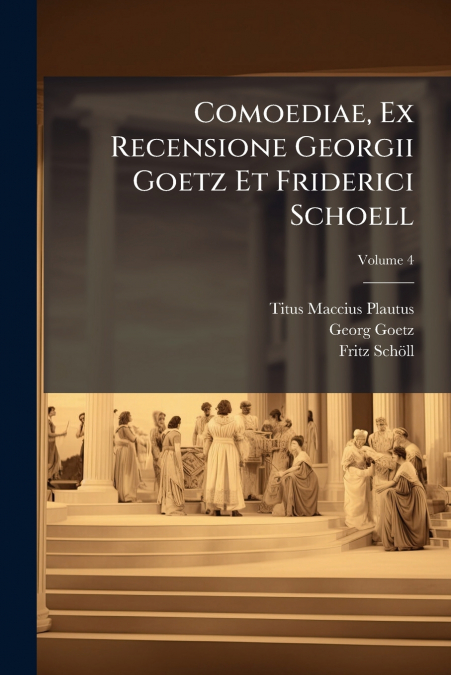 Comoediae, Ex Recensione Georgii Goetz Et Friderici Schoell

Volume 4

Titus Maccius Plautus
Georg Goetz
Fritz Schöll